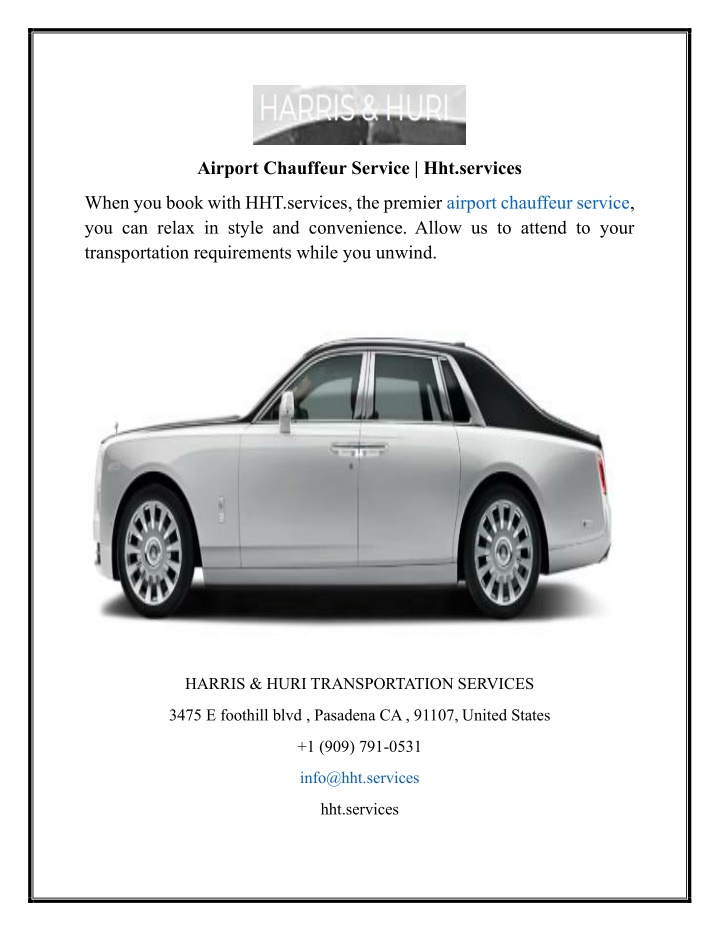 HARRIS & HURI

Airport Chauffeur Service | Hht.services

When you book with HHT.services, the premier airport chauffeur service, you can relax in style and convenience. Allow us to attend to your transportation requirements while you unwind.

HARRIS & HURI TRANSPORTATION SERVICES

3475 E foothill blvd , Pasadena CA , 91107, United States

+1 (909) 791-0531

info@hht.services

hht.services